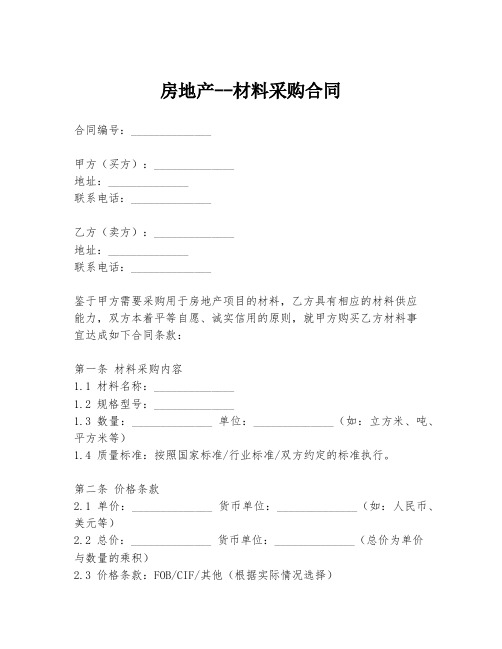 房地产--材料采购合同

合同编号：______________

甲方（买方）：______________
地址：______________
联系电话：______________

乙方（卖方）：______________
地址：______________
联系电话：______________

鉴于甲方需要采购用于房地产项目的材料，乙方具有相应的材料供应能力，双方本着平等自愿、诚实信用的原则，就甲方购买乙方材料事宜达成如下合同条款：

第一条 材料采购内容
1.1 材料名称：______________
1.2 规格型号：______________
1.3 数量：______________ 单位：______________（如：立方米、吨、平方米等）
1.4 质量标准：按照国家标准/行业标准/双方约定的标准执行。

第二条 价格条款
2.1 单价：______________ 货币单位：______________（如：人民币、美元等）
2.2 总价：______________ 货币单位：______________（总价为单价与数量的乘积）
2.3 价格条款：FOB/CIF/其他（根据实际情况选择）